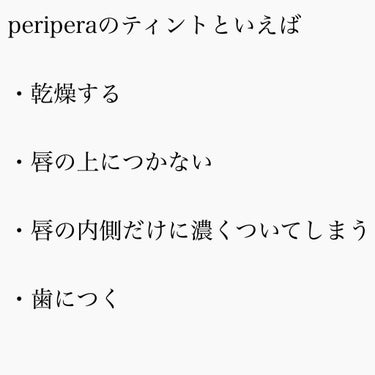 periperaのティントといえば

・乾燥する

・唇の上につかない

・唇の内側だけに濃くついてしまう

・歯につく